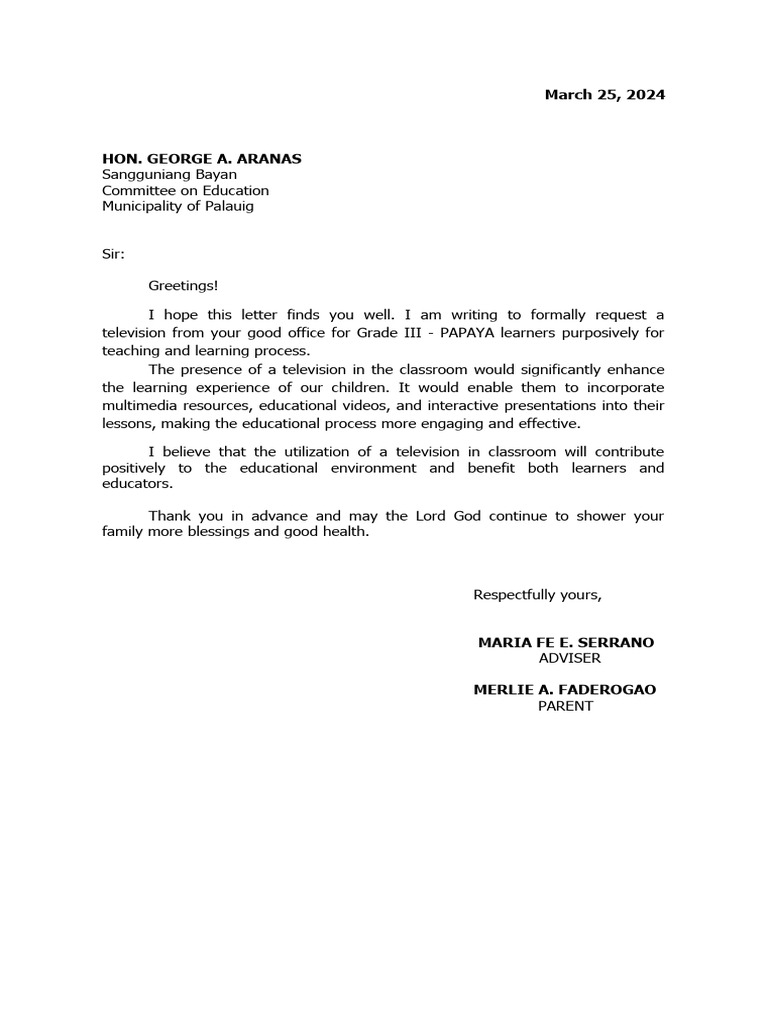 March 25, 2024

HON. GEORGE A. ARANAS
Sangguniang Bayan
Committee on Education
Municipality of Palauig

Sir:

Greetings!

I hope this letter finds you well. I am writing to formally request a television from your good office for Grade III - PAPAYA learners purposively for teaching and learning process.

The presence of a television in the classroom would significantly enhance the learning experience of our children. It would enable them to incorporate multimedia resources, educational videos, and interactive presentations into their lessons, making the educational process more engaging and effective.

I believe that the utilization of a television in classroom will contribute positively to the educational environment and benefit both learners and educators.

Thank you in advance and may the Lord God continue to shower your family more blessings and good health.

Respectfully yours,

MARIA FE E. SERRANO
ADVISER

MERLIE A. FADEROGAO
PARENT